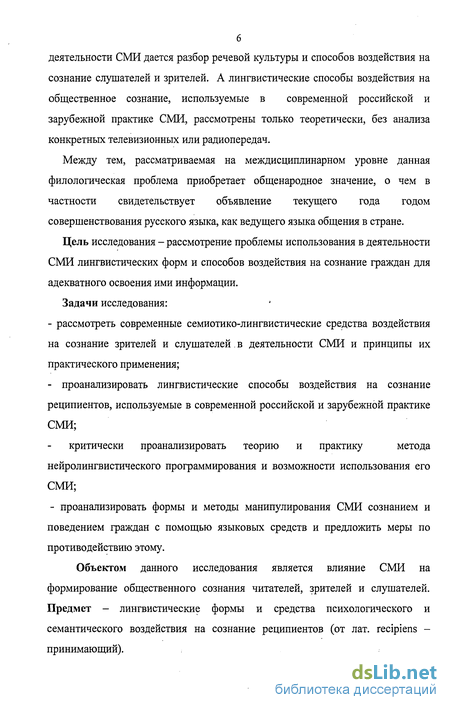 6

деятельности СМИ дается разбор речевой культуры и способов воздействия на сознание слушателей и зрителей. А лингвистические способы воздействия на общественное сознание, используемые в современной российской и зарубежной практике СМИ, рассмотрены только теоретически, без анализа конкретных телевизионных или радиопередач.

Между тем, рассматриваемая на междисциплинарном уровне данная филологическая проблема приобретает общенародное значение, о чем в частности свидетельствует объявление текущего года годом совершенствования русского языка, как ведущего языка общения в стране.

Цель исследования – рассмотрение проблемы использования в деятельности СМИ лингвистических форм и способов воздействия на сознание граждан для адекватного освоения ими информации.

Задачи исследования:

- рассмотреть современные семиотико-лингвистические средства воздействия на сознание зрителей и слушателей в деятельности СМИ и принципы их практического применения;

- проанализировать лингвистические способы воздействия на сознание реципиентов, используемые в современной российской и зарубежной практике СМИ;

- критически проанализировать теорию и практику метода нейролингвистического программирования и возможности использования его СМИ;

- проанализировать формы и методы манипулирования СМИ сознанием и поведением граждан с помощью языковых средств и предложить меры по противодействию этому.

Объектом данного исследования является влияние СМИ на формирование общественного сознания читателей, зрителей и слушателей. Предмет – лингвистические формы и средства психологического и семантического воздействия на сознание реципиентов (от лат. recipiens – принимающий).

dsLib.net
библиотека диссертаций